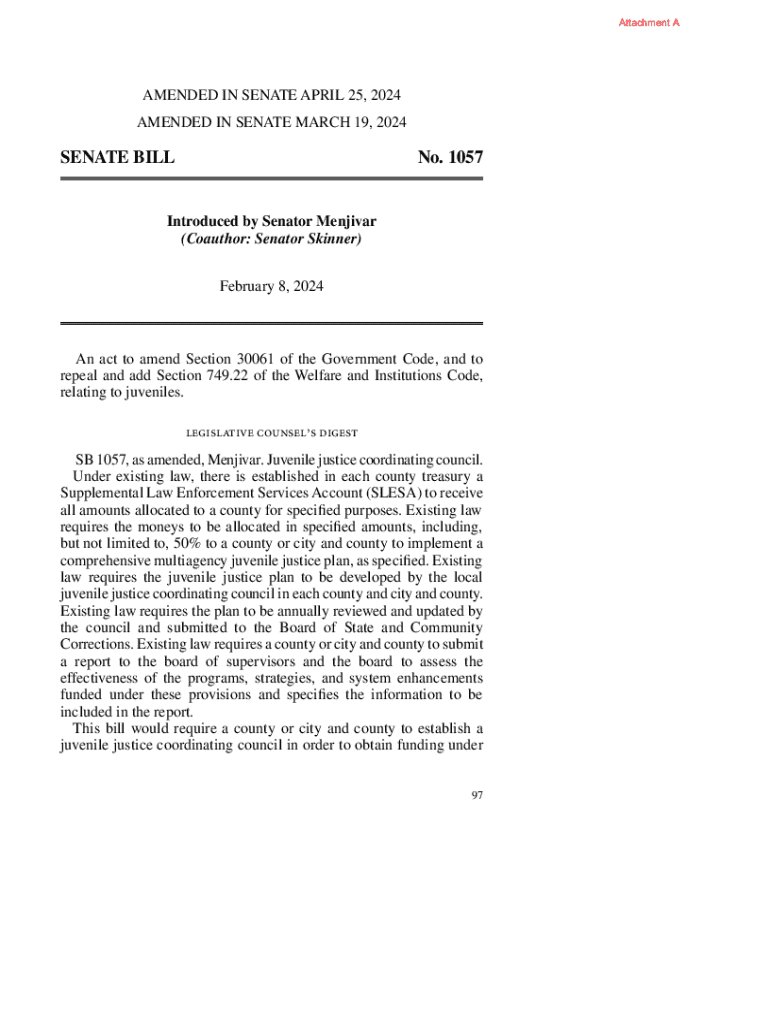 Attachment A

AMENDED IN SENATE APRIL 25, 2024

AMENDED IN SENATE MARCH 19, 2024

SENATE BILL No. 1057

Introduced by Senator Menjivar
(Coauthor: Senator Skinner)

February 8, 2024

An act to amend Section 30061 of the Government Code, and to repeal and add Section 749.22 of the Welfare and Institutions Code, relating to juveniles.

LEGISLATIVE COUNSEL'S DIGEST

SB 1057, as amended, Menjivar. Juvenile justice coordinating council.

Under existing law, there is established in each county treasury a Supplemental Law Enforcement Services Account (SLESA) to receive all amounts allocated to a county for specified purposes. Existing law requires the moneys to be allocated in specified amounts, including, but not limited to, 50% to a county or city and county to implement a comprehensive multiagency juvenile justice plan, as specified. Existing law requires the juvenile justice plan to be developed by the local juvenile justice coordinating council in each county and city and county. Existing law requires the plan to be annually reviewed and updated by the council and submitted to the Board of State and Community Corrections. Existing law requires a county or city and county to submit a report to the board of supervisors and the board to assess the effectiveness of the programs, strategies, and system enhancements funded under these provisions and specifies the information to be included in the report.

This bill would require a county or city and county to establish a juvenile justice coordinating council in order to obtain funding under

97